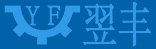 YF 翌丰